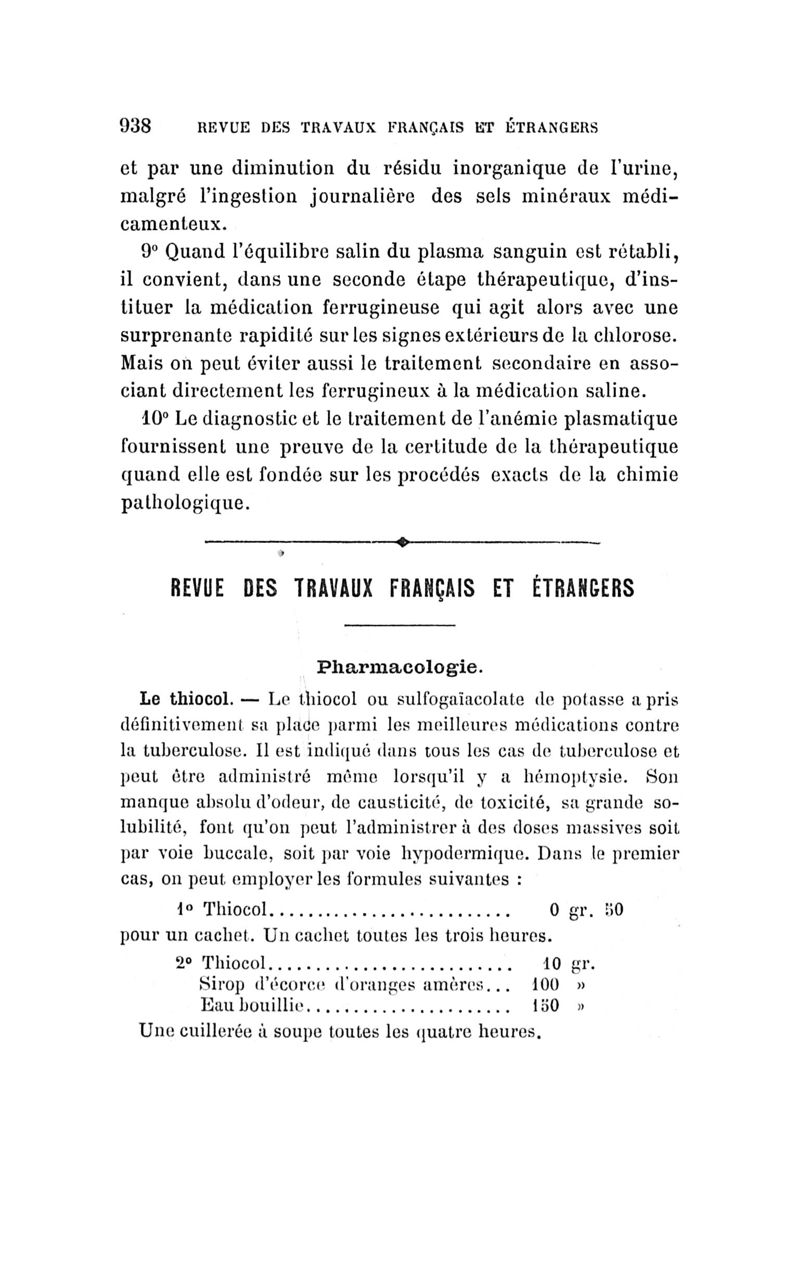 938 REVUE DES TRAVAUX FRANÇAIS ET ÉTRANGERS

et par une diminution du résidu inorganique de l'urine, malgré l'ingestion journalière des sels minéraux médicamenteux.

9° Quand l'équilibre salin du plasma sanguin est rétabli, il convient, dans une seconde étape thérapeutique, d'instituer la médication ferrugineuse qui agit alors avec une surprenante rapidité sur les signes extérieurs de la chlorose. Mais on peut éviter aussi le traitement secondaire en associant directement les ferrugineux à la médication saline.

10° Le diagnostic et le traitement de l'anémie plasmatique fournissent une preuve de la certitude de la thérapeutique quand elle est fondée sur les procédés exacts de la chimie pathologique.

REVUE DES TRAVAUX FRANÇAIS ET ÉTRANGERS

Pharmacologie.

Le thiocol. — Le thiocol ou sulfogaïacolate de potasse a pris définitivement sa place parmi les meilleures médications contre la tuberculose. Il est indiqué dans tous les cas de tuberculose et peut être administré même lorsqu'il y a hémoptysie. Son manque absolu d'odeur, de causticité, de toxicité, sa grande solubilité, font qu'on peut l'administrer à des doses massives soit par voie buccale, soit par voie hypodermique. Dans le premier cas, on peut employer les formules suivantes :

1° Thiocol.......................... 0 gr. 50
pour un cachet. Un cachet toutes les trois heures.

2° Thiocol.......................... 10 gr.
Sirop d'écorce d'oranges amères... 100 »
Eau bouillie....................... 150 »
Une cuillerée à soupe toutes les quatre heures.